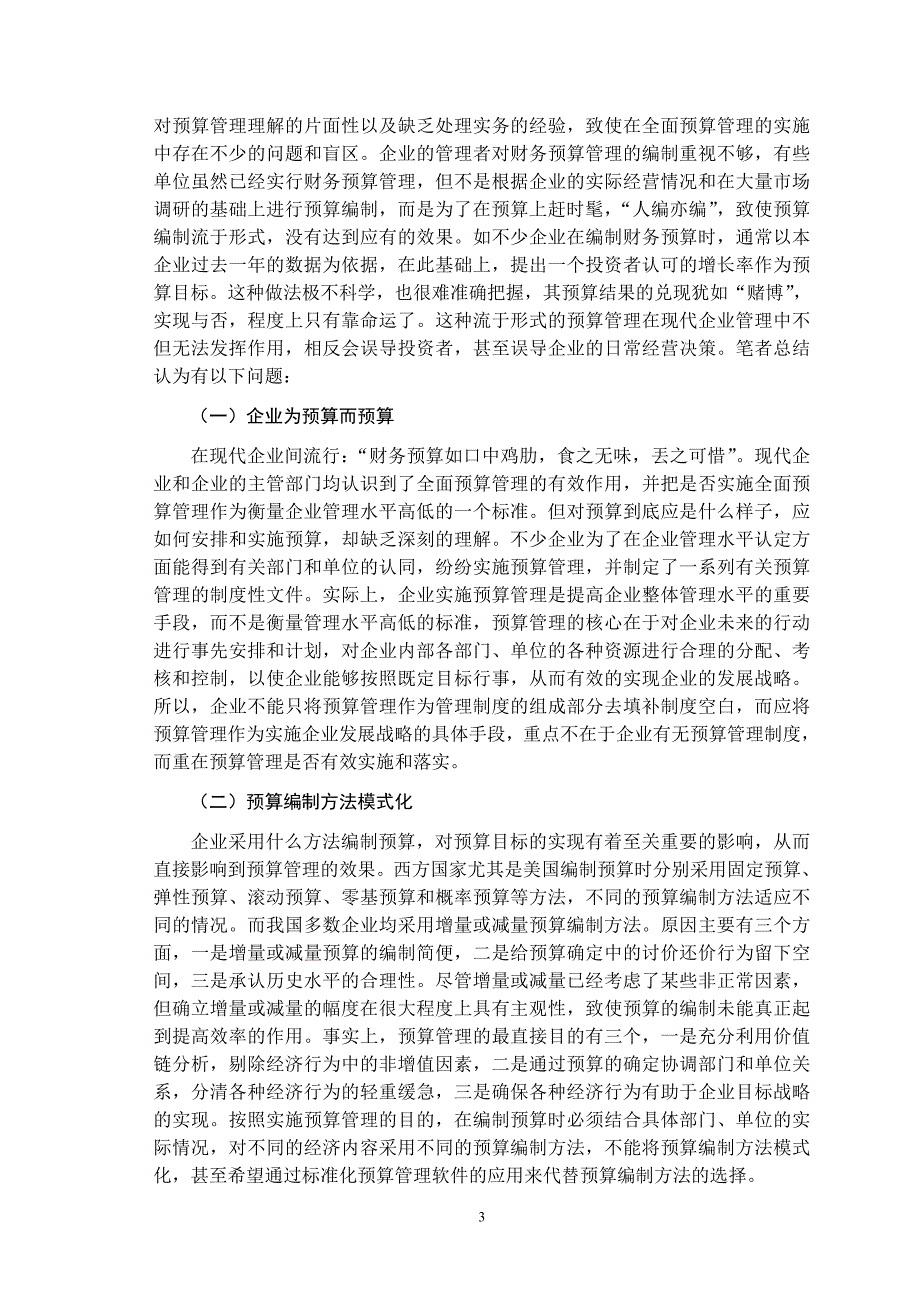 对预算管理理解的片面性以及缺乏处理实务的经验，致使在全面预算管理的实施中存在不少的问题和盲区。企业的管理者对财务预算管理的编制重视不够，有些单位虽然已经实行财务预算管理，但不是根据企业的实际经营情况和在大量市场调研的基础上进行预算编制，而是为了在预算上赶时髦，“人编亦编”，致使预算编制流于形式，没有达到应有的效果。如不少企业在编制财务预算时，通常以本企业过去一年的数据为依据，在此基础上，提出一个投资者认可的增长率作为预算目标。这种做法极不科学，也很难准确把握，其预算结果的兑现犹如“赌博”，实现与否，程度上只有靠命运了。这种流于形式的预算管理在现代企业管理中不但无法发挥作用，相反会误导投资者，甚至误导企业的日常经营决策。笔者总结认为有以下问题：

（一）企业为预算而预算

在现代企业间流行：“财务预算如口中鸡肋，食之无味，丢之可惜”。现代企业和企业的主管部门均认识到了全面预算管理的有效作用，并把是否实施全面预算管理作为衡量企业管理水平高低的一个标准。但对预算到底应是什么样子，应如何安排和实施预算，却缺乏深刻的理解。不少企业为了在企业管理水平认定方面能得到有关部门和单位的认同，纷纷实施预算管理，并制定了一系列有关预算管理的制度性文件。实际上，企业实施预算管理是提高企业整体管理水平的重要手段，而不是衡量管理水平高低的标准，预算管理的核心在于对企业未来的行动进行事先安排和计划，对企业内部各部门、单位的各种资源进行合理的分配、考核和控制，以使企业能够按照既定目标行事，从而有效的实现企业的发展战略。所以，企业不能只将预算管理作为管理制度的组成部分去填补制度空白，而应将预算管理作为实施企业发展战略的具体手段，重点不在于企业有无预算管理制度，而重在预算管理是否有效实施和落实。

（二）预算编制方法模式化

企业采用什么方法编制预算，对预算目标的实现有着至关重要的影响，从而直接影响到预算管理的效果。西方国家尤其是美国编制预算时分别采用固定预算、弹性预算、滚动预算、零基预算和概率预算等方法，不同的预算编制方法适应不同的情况。而我国多数企业均采用增量或减量预算编制方法。原因主要有三个方面，一是增量或减量预算的编制简便，二是给预算确定中的讨价还价行为留下空间，三是承认历史水平的合理性。尽管增量或减量已经考虑了某些非正常因素，但确立增量或减量的幅度在很大程度上具有主观性，致使预算的编制未能真正起到提高效率的作用。事实上，预算管理的最直接目的有三个，一是充分利用价值链分析，剔除经济行为中的非增值因素，二是通过预算的确定协调部门和单位关系，分清各种经济行为的轻重缓急，三是确保各种经济行为有助于企业目标战略的实现。按照实施预算管理的目的，在编制预算时必须结合具体部门、单位的实际情况，对不同的经济内容采用不同的预算编制方法，不能将预算编制方法模式化，甚至希望通过标准化预算管理软件的应用来代替预算编制方法的选择。

3